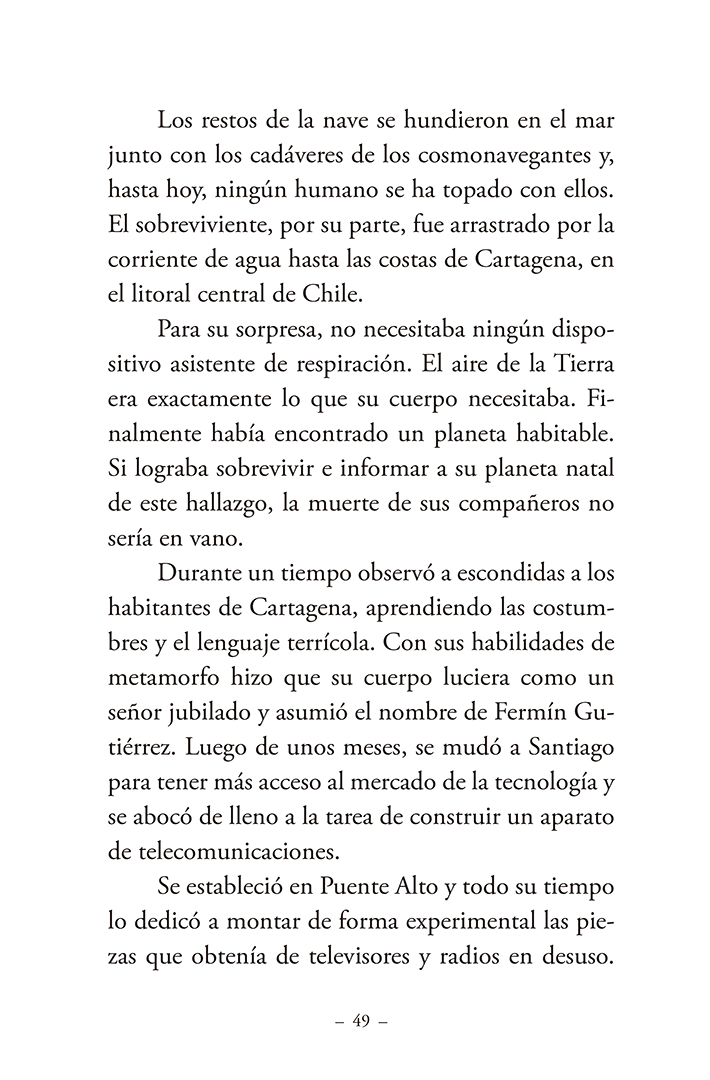 Los restos de la nave se hundieron en el mar junto con los cadáveres de los cosmonavegantes y, hasta hoy, ningún humano se ha topado con ellos. El sobreviviente, por su parte, fue arrastrado por la corriente de agua hasta las costas de Cartagena, en el litoral central de Chile.

Para su sorpresa, no necesitaba ningún dispositivo asistente de respiración. El aire de la Tierra era exactamente lo que su cuerpo necesitaba. Finalmente había encontrado un planeta habitable. Si lograba sobrevivir e informar a su planeta natal de este hallazgo, la muerte de sus compañeros no sería en vano.

Durante un tiempo observó a escondidas a los habitantes de Cartagena, aprendiendo las costumbres y el lenguaje terrícola. Con sus habilidades de metamorfo hizo que su cuerpo luciera como un señor jubilado y asumió el nombre de Fermín Gutiérrez. Luego de unos meses, se mudó a Santiago para tener más acceso al mercado de la tecnología y se abocó de lleno a la tarea de construir un aparato de telecomunicaciones.

Se estableció en Puente Alto y todo su tiempo lo dedicó a montar de forma experimental las piezas que obtenía de televisores y radios en desuso.

– 49 –